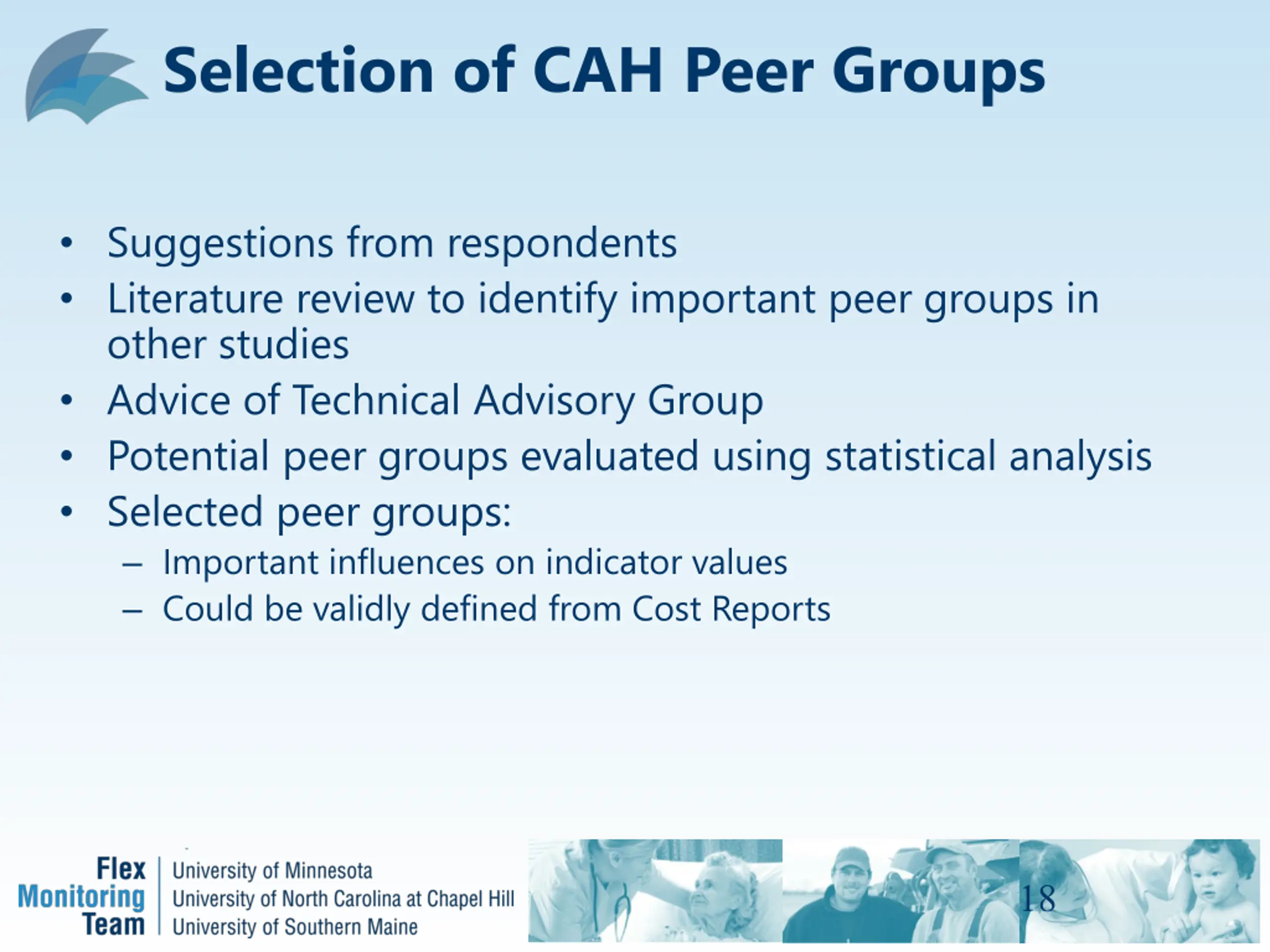 Selection of CAH Peer Groups

• Suggestions from respondents
• Literature review to identify important peer groups in other studies
• Advice of Technical Advisory Group
• Potential peer groups evaluated using statistical analysis
• Selected peer groups:
– Important influences on indicator values
– Could be validly defined from Cost Reports

Flex Monitoring Team

University of Minnesota
University of North Carolina at Chapel Hill
University of Southern Maine

18